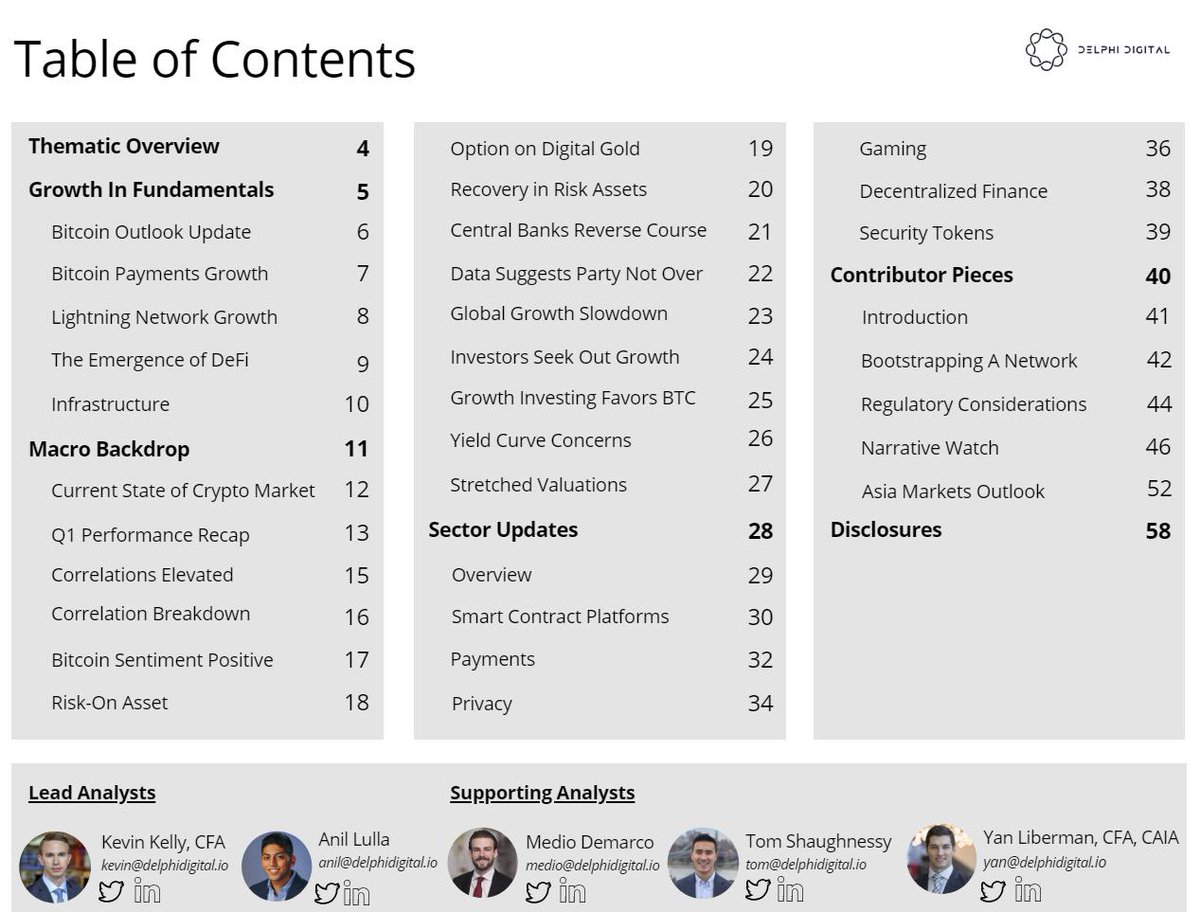 Table of Contents

DELPHI DIGITAL

Thematic Overview 4
Growth In Fundamentals 5
Bitcoin Outlook Update 6
Bitcoin Payments Growth 7
Lightning Network Growth 8
The Emergence of DeFi 9
Infrastructure 10
Macro Backdrop 11
Current State of Crypto Market 12
Q1 Performance Recap 13
Correlations Elevated 15
Correlation Breakdown 16
Bitcoin Sentiment Positive 17
Risk-On Asset 18

Option on Digital Gold 19
Recovery in Risk Assets 20
Central Banks Reverse Course 21
Data Suggests Party Not Over 22
Global Growth Slowdown 23
Investors Seek Out Growth 24
Growth Investing Favors BTC 25
Yield Curve Concerns 26
Stretched Valuations 27
Sector Updates 28
Overview 29
Smart Contract Platforms 30
Payments 32
Privacy 34

Gaming 36
Decentralized Finance 38
Security Tokens 39
Contributor Pieces 40
Introduction 41
Bootstrapping A Network 42
Regulatory Considerations 44
Narrative Watch 46
Asia Markets Outlook 52
Disclosures 58

Lead Analysts

Kevin Kelly, CFA
kevin@delphidigital.io

Anil Lulla
anil@delphidigital.io

Supporting Analysts

Medio Demarco
medio@delphidigital.io

Tom Shaughnessy
tom@delphidigital.io

Yan Liberman, CFA, CAIA
yan@delphidigital.io